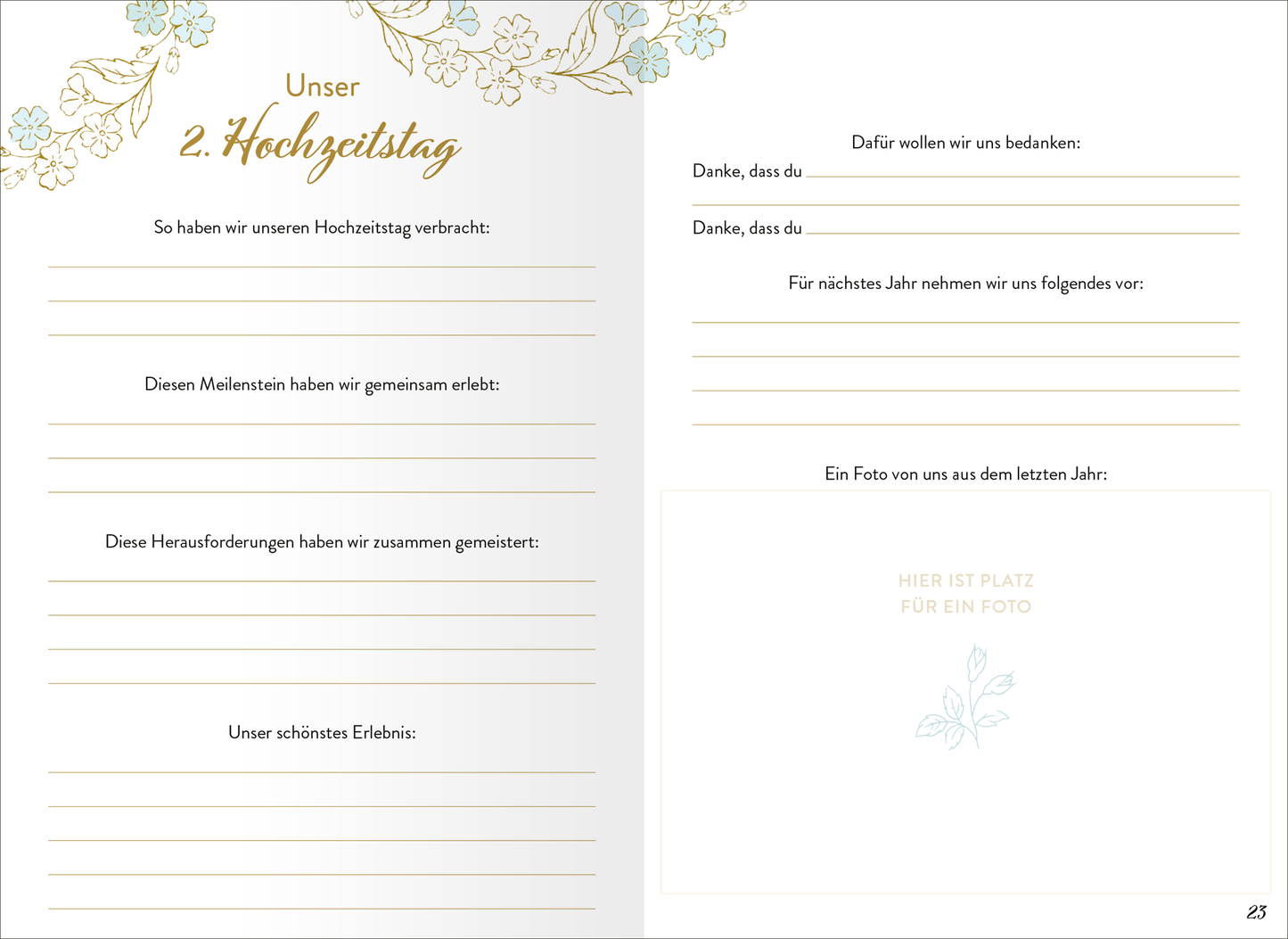 Unser
2. Hochzeitstag

So haben wir unseren Hochzeitstag verbracht:

Diesen Meilenstein haben wir gemeinsam erlebt:

Diese Herausforderungen haben wir zusammen gemeistert:

Unser schönstes Erlebnis:

Dafür wollen wir uns bedanken:

Danke, dass du

Danke, dass du

Für nächstes Jahr nehmen wir uns folgendes vor:

Ein Foto von uns aus dem letzten Jahr:

HIER IST PLATZ
FÜR EIN FOTO

23